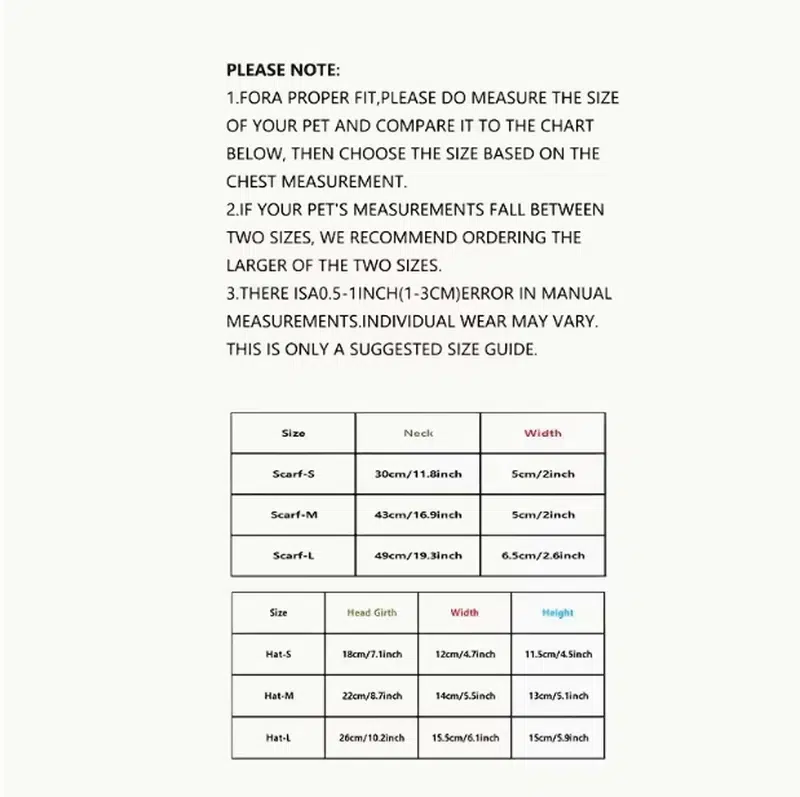 PLEASE NOTE:
1.FORA PROPER FIT,PLEASE DO MEASURE THE SIZE OF YOUR PET AND COMPARE IT TO THE CHART BELOW, THEN CHOOSE THE SIZE BASED ON THE CHEST MEASUREMENT.
2.IF YOUR PET'S MEASUREMENTS FALL BETWEEN TWO SIZES, WE RECOMMEND ORDERING THE LARGER OF THE TWO SIZES.
3.THERE ISA0.5-1INCH(1-3CM)ERROR IN MANUAL MEASUREMENTS.INDIVIDUAL WEAR MAY VARY. THIS IS ONLY A SUGGESTED SIZE GUIDE.

| Size | Neck | Width |
|---|---|---|
| Scarf-S | 30cm/11.8inch | 5cm/2inch |
| Scarf-M | 43cm/16.9inch | 5cm/2inch |
| Scarf-L | 49cm/19.3inch | 6.5cm/2.6inch |

| Size | Head Girth | Width | Height |
|---|---|---|---|
| Hat-S | 18cm/7.1inch | 12cm/4.7inch | 11.5cm/4.5inch |
| Hat-M | 22cm/8.7inch | 14cm/5.5inch | 13cm/5.1inch |
| Hat-L | 26cm/10.2inch | 15.5cm/6.1inch | 15cm/5.9inch |